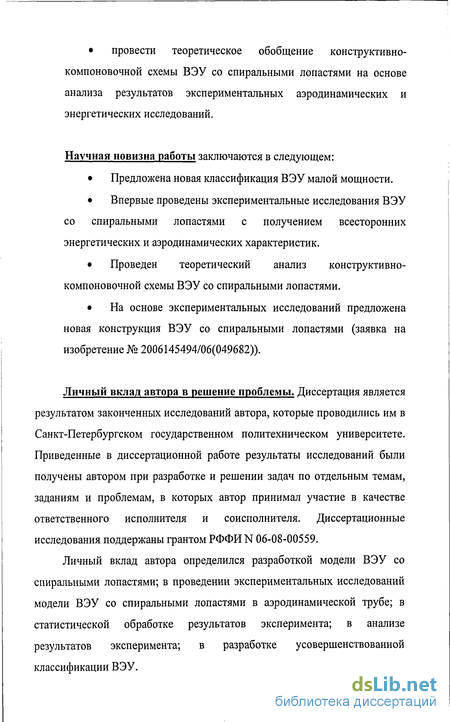 • провести теоретическое обобщение конструктивно-компоновочной схемы ВЭУ со спиральными лопастями на основе анализа результатов экспериментальных аэродинамических и энергетических исследований.

Научная новизна работы заключаются в следующем:

• Предложена новая классификация ВЭУ малой мощности.

• Впервые проведены экспериментальные исследования ВЭУ со спиральными лопастями с получением всесторонних энергетических и аэродинамических характеристик.

• Проведен теоретический анализ конструктивно-компоновочной схемы ВЭУ со спиральными лопастями.

• На основе экспериментальных исследований предложена новая конструкция ВЭУ со спиральными лопастями (заявка на изобретение № 2006145494/06(049682)).

Личный вклад автора в решение проблемы. Диссертация является результатом законченных исследований автора, которые проводились им в Санкт-Петербургском государственном политехническом университете. Приведенные в диссертационной работе результаты исследований были получены автором при разработке и решении задач по отдельным темам, заданиям и проблемам, в которых автор принимал участие в качестве ответственного исполнителя и соисполнителя. Диссертационные исследования поддержаны грантом РФФИ N 06-08-00559.

Личный вклад автора определился разработкой модели ВЭУ со спиральными лопастями; в проведении экспериментальных исследований модели ВЭУ со спиральными лопастями в аэродинамической трубе; в статистической обработке результатов эксперимента; в анализе результатов эксперимента; в разработке усовершенствованной классификации ВЭУ.

dsLib.net
библиотека диссертаций